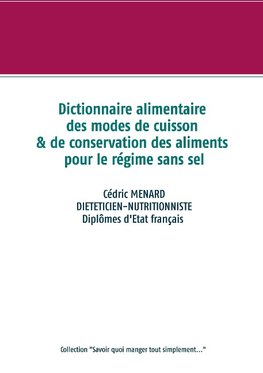 Dictionnaire alimentaire des modes de cuisson & de conservation des aliments pour le régime sans sel

Cédric MENARD
DIETETICIEN-NUTRITIONNISTE
Diplômes d'Etat français

Collection "Savoir quoi manger tout simplement..."